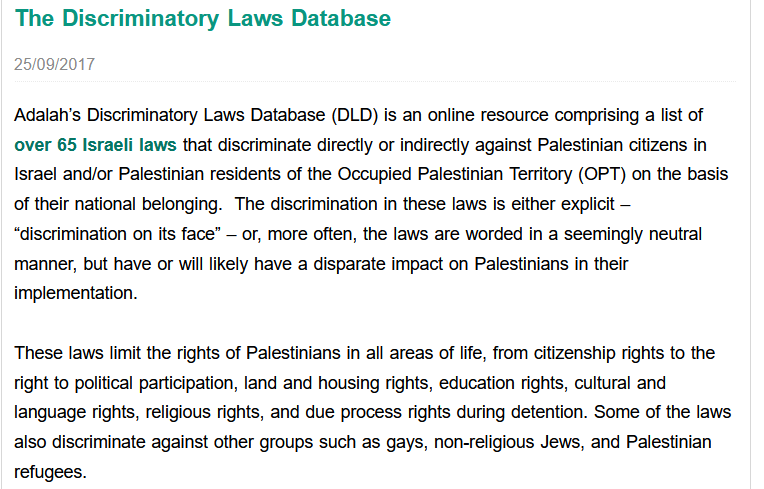 The Discriminatory Laws Database

25/09/2017

Adalah's Discriminatory Laws Database (DLD) is an online resource comprising a list of over 65 Israeli laws that discriminate directly or indirectly against Palestinian citizens in Israel and/or Palestinian residents of the Occupied Palestinian Territory (OPT) on the basis of their national belonging. The discrimination in these laws is either explicit – "discrimination on its face" – or, more often, the laws are worded in a seemingly neutral manner, but have or will likely have a disparate impact on Palestinians in their implementation.

These laws limit the rights of Palestinians in all areas of life, from citizenship rights to the right to political participation, land and housing rights, education rights, cultural and language rights, religious rights, and due process rights during detention. Some of the laws also discriminate against other groups such as gays, non-religious Jews, and Palestinian refugees.